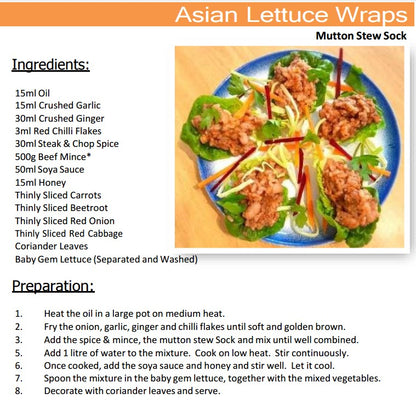 Asian Lettuce Wraps

Mutton Stew Sock

Ingredients:

15ml Oil
15ml Crushed Garlic
30ml Crushed Ginger
3ml Red Chilli Flakes
30ml Steak & Chop Spice
500g Beef Mince*
50ml Soya Sauce
15ml Honey
Thinly Sliced Carrots
Thinly Sliced Beetroot
Thinly Sliced Red Onion
Thinly Sliced Red Cabbage
Coriander Leaves
Baby Gem Lettuce (Separated and Washed)

Preparation:

1. Heat the oil in a large pot on medium heat.
2. Fry the onion, garlic, ginger and chilli flakes until soft and golden brown.
3. Add the spice & mince, the mutton stew Sock and mix until well combined.
5. Add 1 litre of water to the mixture. Cook on low heat. Stir continuously.
6. Once cooked, add the soya sauce and honey and stir well. Let it cool.
7. Spoon the mixture in the baby gem lettuce, together with the mixed vegetables.
8. Decorate with coriander leaves and serve.